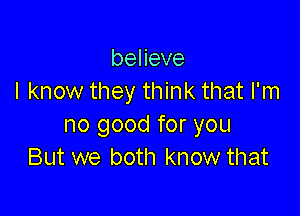 believe
I know they think that I'm
no good for you
But we both know that